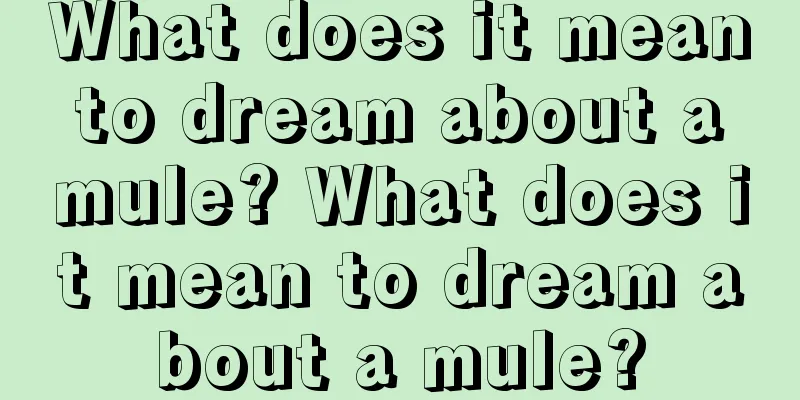 What does it mean to dream about a mule? What does it mean to dream about a mule?